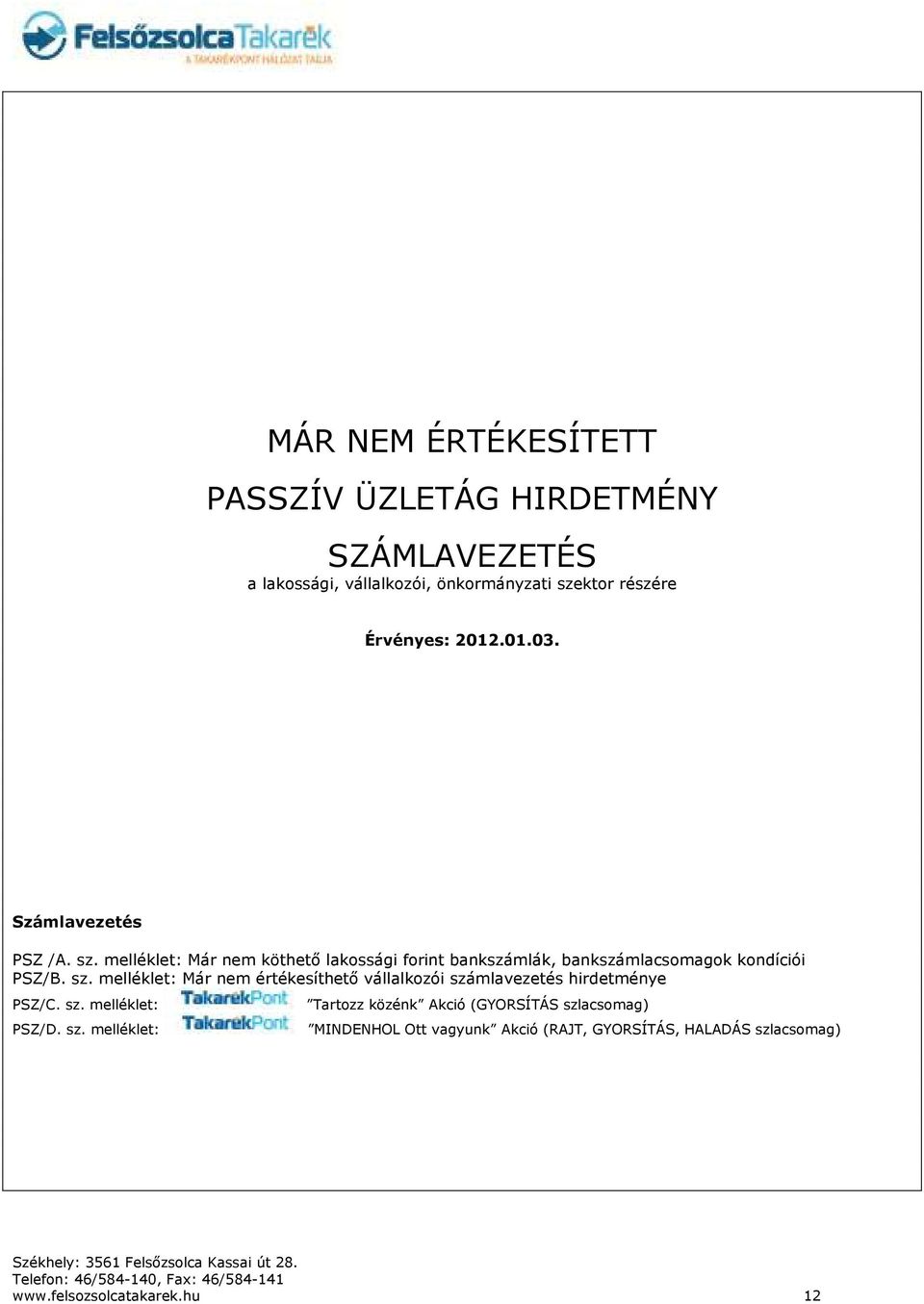 FelsőzsolcaTakarék
A TAKARÉKPONT HÁLÓZAT TAGJA

MÁR NEM ÉRTÉKESÍTETT

PASSZÍV ÜZLETÁG HIRDETMÉNY

SZÁMLAVEZETÉS
a lakossági, vállalkozói, önkormányzati szektor részére

Érvényes: 2012.01.03.

Számlavezetés

PSZ /A. sz. melléklet: Már nem köthető lakossági forint bankszámlák, bankszámlacsomagok kondíciói
PSZ/B. sz. melléklet: Már nem értékesíthető vállalkozói számlavezetés hirdetménye
PSZ/C. sz. melléklet: TakarékPont "Tartozz közénk" Akció (GYORSÍTÁS szlacsomag)
PSZ/D. sz. melléklet: TakarékPont "MINDENHOL Ott vagyunk" Akció (RAJT, GYORSÍTÁS, HALADÁS szlacsomag)

Székhely: 3561 Felsőzsolca Kassai út 28.
Telefon: 46/584-140, Fax: 46/584-141
www.felsozsolcatakarek.hu 12